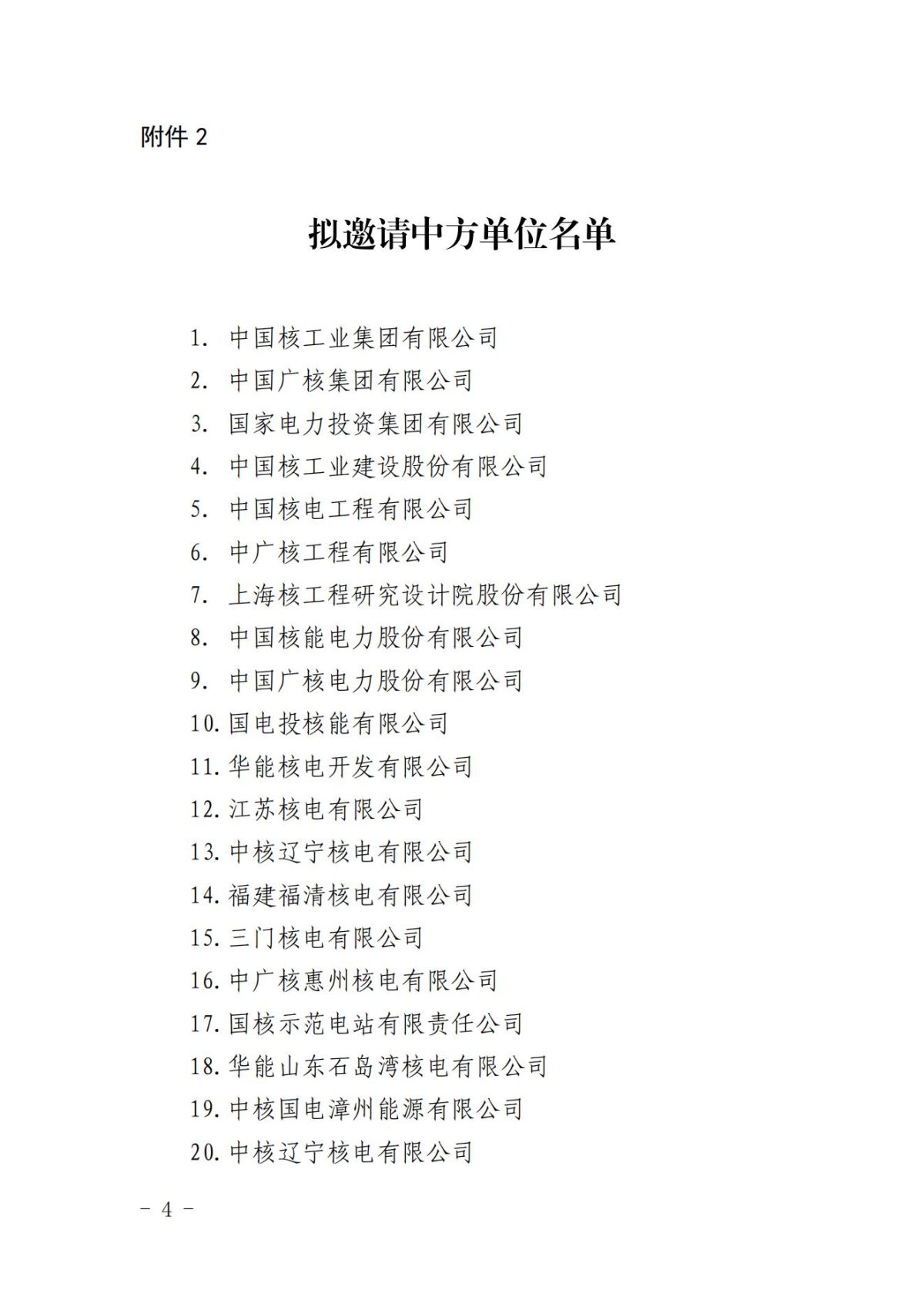 附件 2

拟邀请中方单位名单

1. 中国核工业集团有限公司
2. 中国广核集团有限公司
3. 国家电力投资集团有限公司
4. 中国核工业建设股份有限公司
5. 中国核电工程有限公司
6. 中广核工程有限公司
7. 上海核工程研究设计院股份有限公司
8. 中国核能电力股份有限公司
9. 中国广核电力股份有限公司
10. 国电投核能有限公司
11. 华能核电开发有限公司
12. 江苏核电有限公司
13. 中核辽宁核电有限公司
14. 福建福清核电有限公司
15. 三门核电有限公司
16. 中广核惠州核电有限公司
17. 国核示范电站有限责任公司
18. 华能山东石岛湾核电有限公司
19. 中核国电漳州能源有限公司
20. 中核辽宁核电有限公司

– 4 –